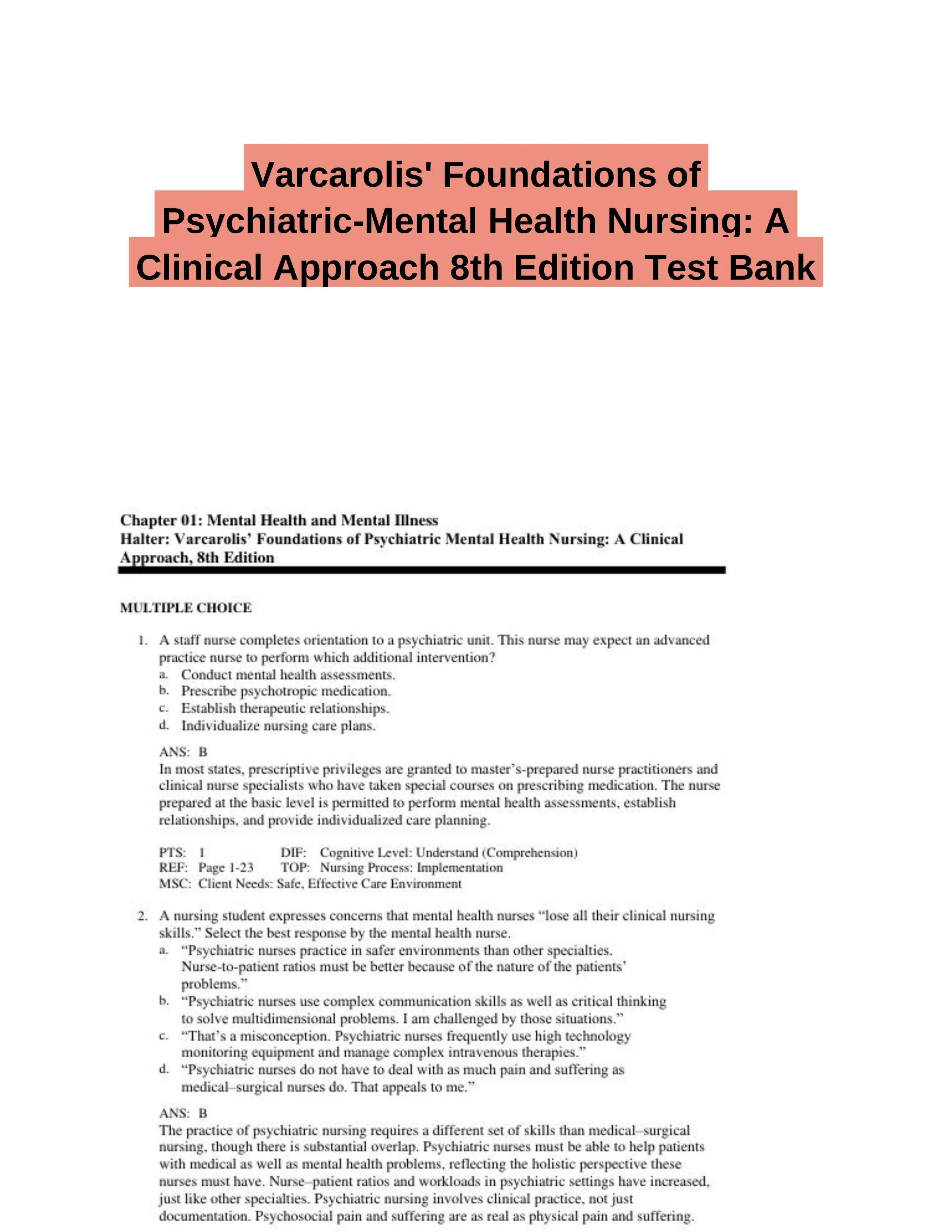 Varcarolis' Foundations of Psychiatric-Mental Health Nursing: A Clinical Approach 8th Edition Test Bank

Chapter 01: Mental Health and Mental Illness
Halter: Varcarolis' Foundations of Psychiatric Mental Health Nursing: A Clinical Approach, 8th Edition

MULTIPLE CHOICE

1. A staff nurse completes orientation to a psychiatric unit. This nurse may expect an advanced practice nurse to perform which additional intervention?
a. Conduct mental health assessments.
b. Prescribe psychotropic medication.
c. Establish therapeutic relationships.
d. Individualize nursing care plans.

ANS: B
In most states, prescriptive privileges are granted to master's-prepared nurse practitioners and clinical nurse specialists who have taken special courses on prescribing medication. The nurse prepared at the basic level is permitted to perform mental health assessments, establish relationships, and provide individualized care planning.

PTS: 1 DIF: Cognitive Level: Understand (Comprehension)
REF: Page 1-23 TOP: Nursing Process: Implementation
MSC: Client Needs: Safe, Effective Care Environment

2. A nursing student expresses concerns that mental health nurses "lose all their clinical nursing skills." Select the best response by the mental health nurse.
a. "Psychiatric nurses practice in safer environments than other specialties. Nurse-to-patient ratios must be better because of the nature of the patients' problems."
b. "Psychiatric nurses use complex communication skills as well as critical thinking to solve multidimensional problems. I am challenged by those situations."
c. "That's a misconception. Psychiatric nurses frequently use high technology monitoring equipment and manage complex intravenous therapies."
d. "Psychiatric nurses do not have to deal with as much pain and suffering as medical–surgical nurses do. That appeals to me."

ANS: B
The practice of psychiatric nursing requires a different set of skills than medical–surgical nursing, though there is substantial overlap. Psychiatric nurses must be able to help patients with medical as well as mental health problems, reflecting the holistic perspective these nurses must have. Nurse–patient ratios and workloads in psychiatric settings have increased, just like other specialties. Psychiatric nursing involves clinical practice, not just documentation. Psychosocial pain and suffering are as real as physical pain and suffering.